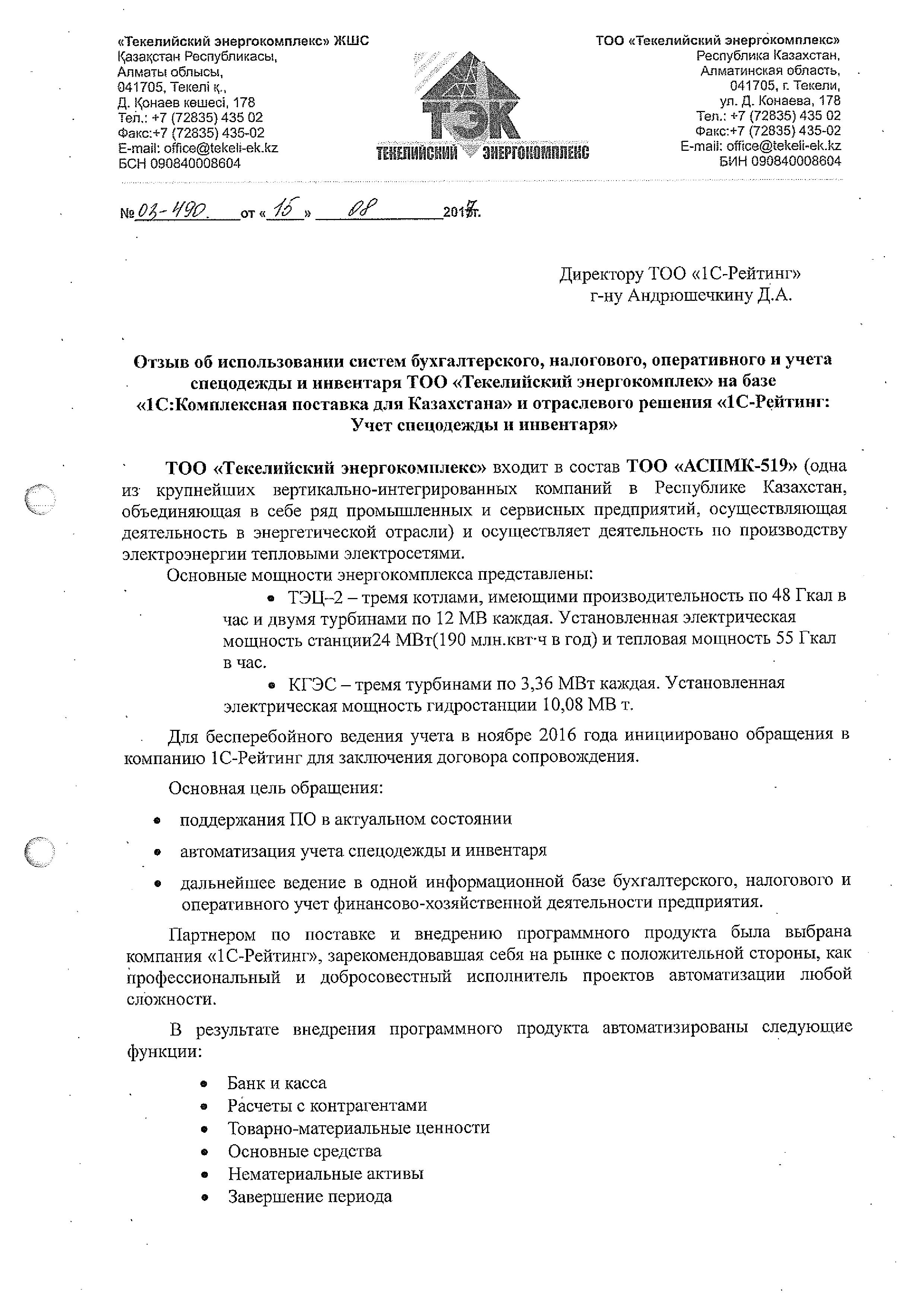 «Текелийский энергокомплекс» ЖШС
Қазақстан Республикасы,
Алматы облысы,
041705, Текелі қ.,
Д. Қонаев көшесі, 178
Тел.: +7 (72835) 435 02
Факс:+7 (72835) 435-02
E-mail: office@tekeli-ek.kz
БСН 090840008604

ТЭК
ТЕКЕЛИЙСКИЙ ЭНЕРГОКОМПЛЕКС

ТОО «Текелийский энергокомплекс»
Республика Казахстан,
Алматинская область,
041705, г. Текели,
ул. Д. Конаева, 178
Тел.: +7 (72835) 435 02
Факс:+7 (72835) 435-02
E-mail: office@tekeli-ek.kz
БИН 090840008604

№ 03-490. от « 15 » 08 2017г.

Директору ТОО «1С-Рейтинг»
г-ну Андрюшечкину Д.А.

Отзыв об использовании систем бухгалтерского, налогового, оперативного и учета спецодежды и инвентаря ТОО «Текелийский энергокомплек» на базе «1С:Комплексная поставка для Казахстана» и отраслевого решения «1С-Рейтинг: Учет спецодежды и инвентаря»

ТОО «Текелийский энергокомплекс» входит в состав ТОО «АСПМК-519» (одна из крупнейших вертикально-интегрированных компаний в Республике Казахстан, объединяющая в себе ряд промышленных и сервисных предприятий, осуществляющая деятельность в энергетической отрасли) и осуществляет деятельность по производству электроэнергии тепловыми электросетями.

Основные мощности энергокомплекса представлены:
• ТЭЦ–2 – тремя котлами, имеющими производительность по 48 Гкал в час и двумя турбинами по 12 МВ каждая. Установленная электрическая мощность станции24 МВт(190 млн.квт·ч в год) и тепловая мощность 55 Гкал в час.
• КГЭС – тремя турбинами по 3,36 МВт каждая. Установленная электрическая мощность гидростанции 10,08 МВ т.

Для бесперебойного ведения учета в ноябре 2016 года инициировано обращения в компанию 1С-Рейтинг для заключения договора сопровождения.

Основная цель обращения:

• поддержания ПО в актуальном состоянии
• автоматизация учета спецодежды и инвентаря
• дальнейшее ведение в одной информационной базе бухгалтерского, налогового и оперативного учет финансово-хозяйственной деятельности предприятия.

Партнером по поставке и внедрению программного продукта была выбрана компания «1С-Рейтинг», зарекомендовавшая себя на рынке с положительной стороны, как профессиональный и добросовестный исполнитель проектов автоматизации любой сложности.

В результате внедрения программного продукта автоматизированы следующие функции:

• Банк и касса
• Расчеты с контрагентами
• Товарно-материальные ценности
• Основные средства
• Нематериальные активы
• Завершение периода